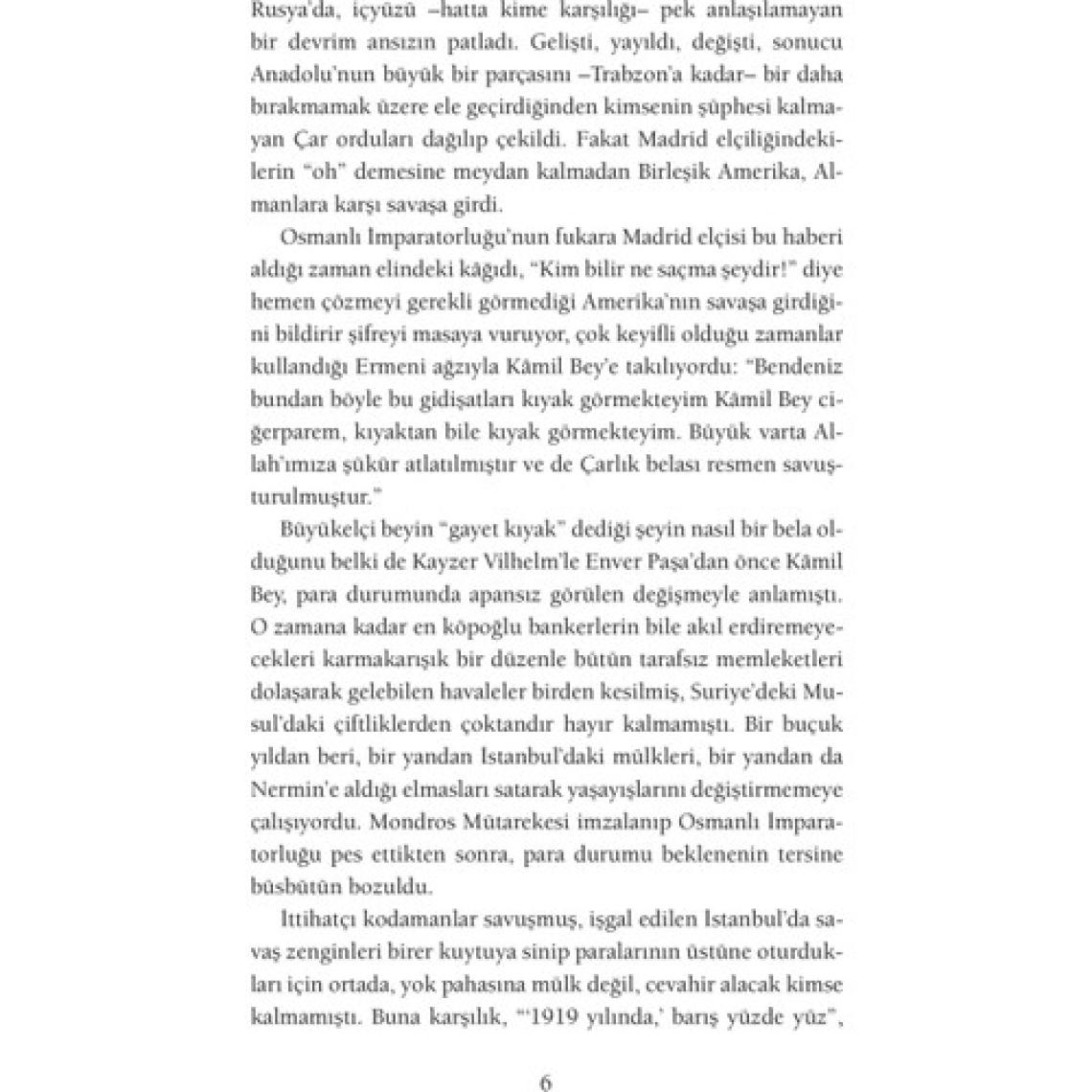 Rusya'da, içyüzü –hatta kime karşılığı– pek anlaşılamayan bir devrim ansızın patladı. Gelişti, yayıldı, değişti, sonucu Anadolu'nun büyük bir parçasını –Trabzon'a kadar– bir daha bırakmamak üzere ele geçirdiğinden kimsenin şüphesi kalmayan Çar orduları dağılıp çekildi. Fakat Madrid elçiliğindekilerin "oh" demesine meydan kalmadan Birleşik Amerika, Almanlara karşı savaşa girdi.

Osmanlı İmparatorluğu'nun fukara Madrid elçisi bu haberi aldığı zaman elindeki kâğıdı, "Kim bilir ne saçma şeydir!" diye hemen çözmeyi gerekli görmediği Amerika'nın savaşa girdiğini bildirir şifreyi masaya vuruyor, çok keyifli olduğu zamanlar kullandığı Ermeni ağzıyla Kâmil Bey'e takılıyordu: "Bendeniz bundan böyle bu gidişatları kıyak görmekteyim Kâmil Bey ciğerparem, kıyaktan bile kıyak görmekteyim. Büyük varta Allah'ımıza şükür atlatılmıştır ve de Çarlık belası resmen savuşturulmuştur."

Büyükelçi beyin "gayet kıyak" dediği şeyin nasıl bir bela olduğunu belki de Kayzer Vilhelm'le Enver Paşa'dan önce Kâmil Bey, para durumunda apansız görülen değişmeyle anlamıştı. O zamana kadar en köpoğlu bankerlerin bile akıl erdiremeyecekleri karmakarışık bir düzenle bütün tarafsız memleketleri dolaşarak gelebilen havaleler birden kesilmiş, Suriye'deki Musul'daki çiftliklerden çoktandır hayır kalmamıştı. Bir buçuk yıldan beri, bir yandan İstanbul'daki mülkleri, bir yandan da Nermin'e aldığı elmasları satarak yaşayışlarını değiştirmemeye çalışıyordu. Mondros Mütarekesi imzalanıp Osmanlı İmparatorluğu pes ettikten sonra, para durumu beklenenin tersine büsbütün bozuldu.

İttihatçı kodamanlar savuşmuş, işgal edilen İstanbul'da savaş zenginleri birer kuytuya sinip paralarının üstüne oturdukları için ortada, yok pahasına mülk değil, cevahir alacak kimse kalmamıştı. Buna karşılık, "'1919 yılında,' barış yüzde yüz",

6